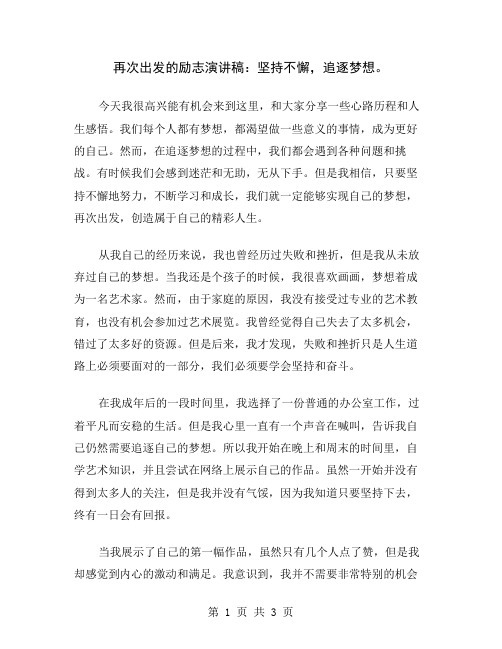 再次出发的励志演讲稿：坚持不懈，追逐梦想。

今天我很高兴能有机会来到这里，和大家分享一些心路历程和人生感悟。我们每个人都有梦想，都渴望做一些意义的事情，成为更好的自己。然而，在追逐梦想的过程中，我们都会遇到各种问题和挑战。有时候我们会感到迷茫和无助，无从下手。但是我相信，只要坚持不懈地努力，不断学习和成长，我们就一定能够实现自己的梦想，再次出发，创造属于自己的精彩人生。

从我自己的经历来说，我也曾经历过失败和挫折，但是我从未放弃过自己的梦想。当我还是个孩子的时候，我很喜欢画画，梦想着成为一名艺术家。然而，由于家庭的原因，我没有接受过专业的艺术教育，也没有机会参加过艺术展览。我曾经觉得自己失去了太多机会，错过了太多好的资源。但是后来，我才发现，失败和挫折只是人生道路上必须要面对的一部分，我们必须要学会坚持和奋斗。

在我成年后的一段时间里，我选择了一份普通的办公室工作，过着平凡而安稳的生活。但是我心里一直有一个声音在喊叫，告诉我自己仍然需要追逐自己的梦想。所以我开始在晚上和周末的时间里，自学艺术知识，并且尝试在网络上展示自己的作品。虽然一开始并没有得到太多人的关注，但是我并没有气馁，因为我知道只要坚持下去，终有一日会有回报。

当我展示了自己的第一幅作品，虽然只有几个人点了赞，但是我却感觉到内心的激动和满足。我意识到，我并不需要非常特别的机会

第 1 页 共 3 页